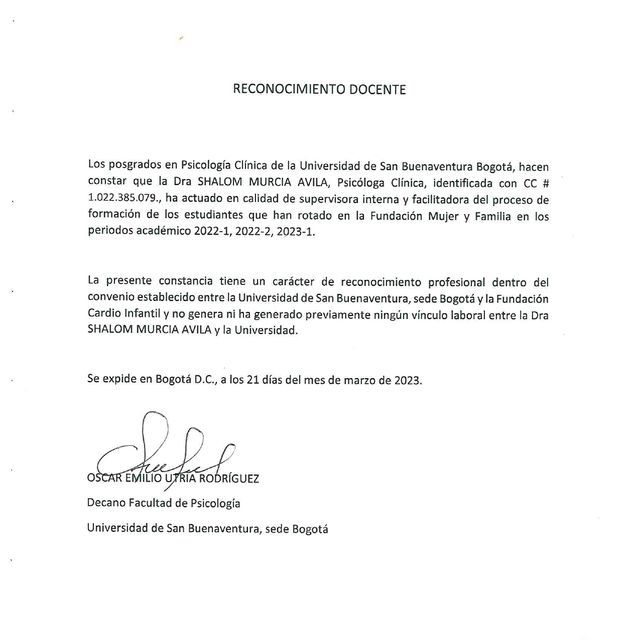 RECONOCIMIENTO DOCENTE

Los posgrados en Psicología Clínica de la Universidad de San Buenaventura Bogotá, hacen constar que la Dra SHALOM MURCIA AVILA, Psicóloga Clínica, identificada con CC # 1.022.385.079., ha actuado en calidad de supervisora interna y facilitadora del proceso de formación de los estudiantes que han rotado en la Fundación Mujer y Familia en los periodos académico 2022-1, 2022-2, 2023-1.

La presente constancia tiene un carácter de reconocimiento profesional dentro del convenio establecido entre la Universidad de San Buenaventura, sede Bogotá y la Fundación Cardio Infantil y no genera ni ha generado previamente ningún vínculo laboral entre la Dra SHALOM MURCIA AVILA y la Universidad.

Se expide en Bogotá D.C., a los 21 días del mes de marzo de 2023.

OSCAR EMILIO UTRIA RODRÍGUEZ

Decano Facultad de Psicología

Universidad de San Buenaventura, sede Bogotá